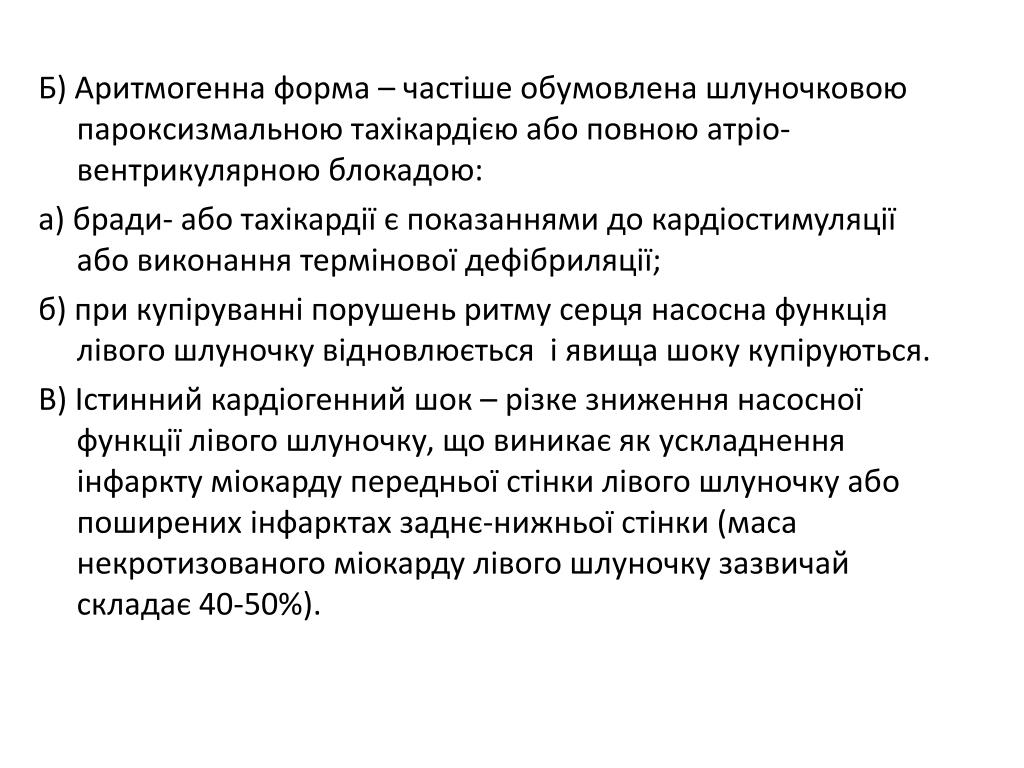 Б) Аритмогенна форма – частіше обумовлена шлуночковою пароксизмальною тахікардією або повною атріо-вентрикулярною блокадою:

а) бради- або тахікардії є показаннями до кардіостимуляції або виконання термінової дефібриляції;

б) при купіруванні порушень ритму серця насосна функція лівого шлуночку відновлюється  і явища шоку купіруються.

В) Істинний кардіогенний шок – різке зниження насосної функції лівого шлуночку, що виникає як ускладнення інфаркту міокарду передньої стінки лівого шлуночку або поширених інфарктах заднє-нижньої стінки (маса некротизованого міокарду лівого шлуночку зазвичай складає 40-50%).